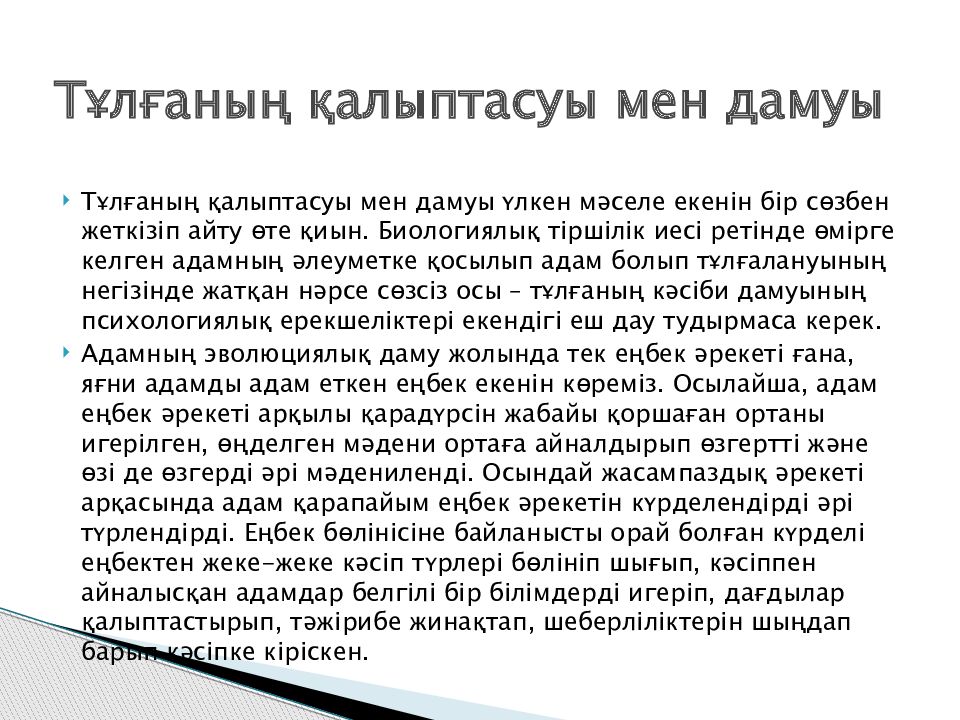 Тұлғаның қалыптасуы мен дамуы

Тұлғаның қалыптасуы мен дамуы үлкен мәселе екенін бір сөзбен жеткізіп айту өте қиын. Биологиялық тіршілік иесі ретінде өмірге келген адамның әлеуметке қосылып адам болып тұлғалануының негізінде жатқан нәрсе сөзсіз осы – тұлғаның кәсіби дамуының психологиялық ерекшеліктері екендігі еш дау тудырмаса керек.

Адамның эволюциялық даму жолында тек еңбек әрекеті ғана, яғни адамды адам еткен еңбек екенін көреміз. Осылайша, адам еңбек әрекеті арқылы қарадүрсін жабайы қоршаған ортаны игерілген, өңделген мәдени ортаға айналдырып өзгертті және өзі де өзгерді әрі мәдениленді. Осындай жасампаздық әрекеті арқасында адам қарапайым еңбек әрекетін күрделендірді әрі түрлендірді. Еңбек бөлінісіне байланысты орай болған күрделі еңбектен жеке-жеке кәсіп түрлері бөлініп шығып, кәсіппен айналысқан адамдар белгілі бір білімдерді игеріп, дағдылар қалыптастырып, тәжірибе жинақтап, шеберліліктерін шыңдап барып кәсіпке кіріскен.